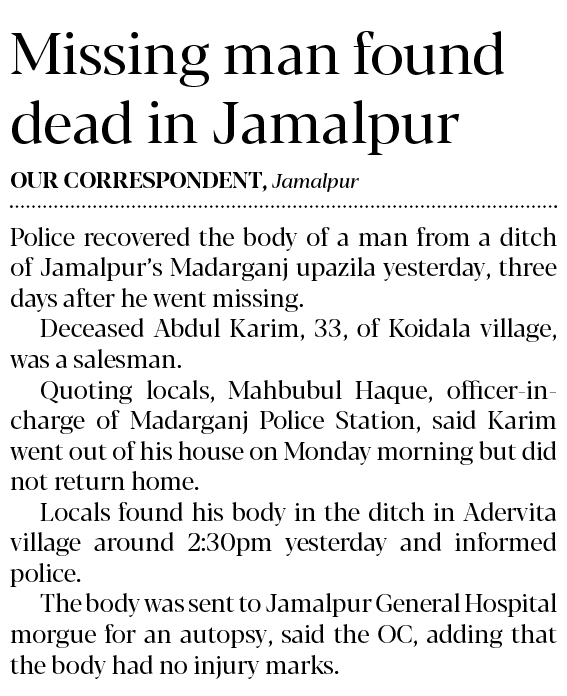 Missing man found dead in Jamalpur

OUR CORRESPONDENT, Jamalpur

Police recovered the body of a man from a ditch of Jamalpur's Madarganj upazila yesterday, three days after he went missing.

Deceased Abdul Karim, 33, of Koidala village, was a salesman.

Quoting locals, Mahbubul Haque, officer-in-charge of Madarganj Police Station, said Karim went out of his house on Monday morning but did not return home.

Locals found his body in the ditch in Adervita village around 2:30pm yesterday and informed police.

The body was sent to Jamalpur General Hospital morgue for an autopsy, said the OC, adding that the body had no injury marks.